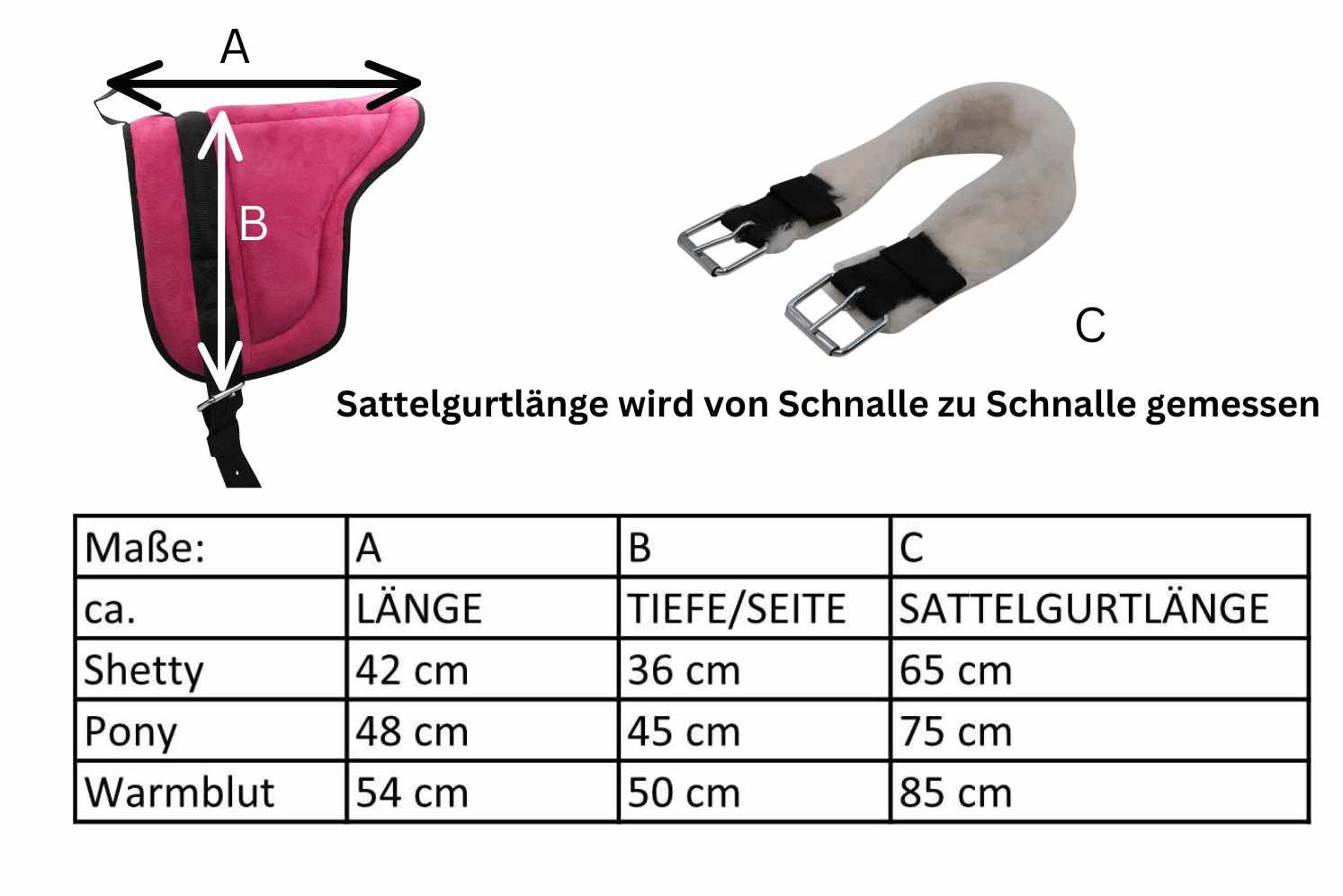 A

B

C

Sattelgurtlänge wird von Schnalle zu Schnalle gemessen

| Maße: | A | B | C |
|---|---|---|---|
| ca. | LÄNGE | TIEFE/SEITE | SATTELGURTLÄNGE |
| Shetty | 42 cm | 36 cm | 65 cm |
| Pony | 48 cm | 45 cm | 75 cm |
| Warmblut | 54 cm | 50 cm | 85 cm |